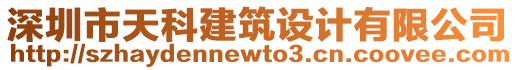 深圳市天科建筑设计有限公司
http://szhaydennewto3.cn.coovee.com